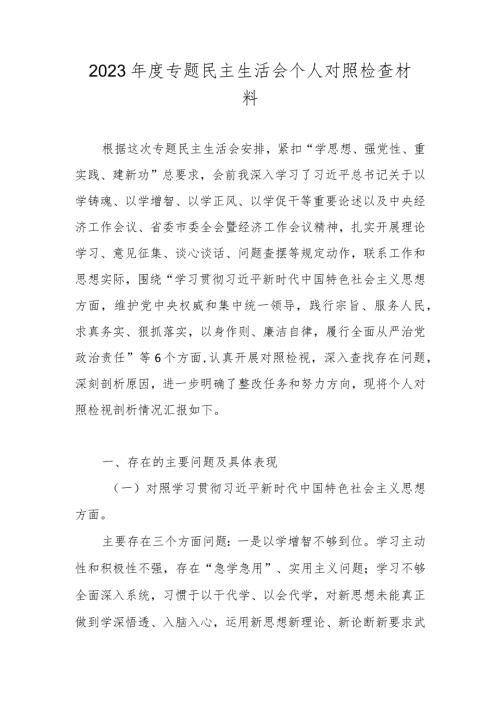 2023年度专题民主生活会个人对照检查材料

根据这次专题民主生活会安排，紧扣“学思想、强党性、重实践、建新功”总要求，会前我深入学习了习近平总书记关于以学铸魂、以学增智、以学正风、以学促干等重要论述以及中央经济工作会议、省委市委全会暨经济工作会议精神，扎实开展理论学习、意见征集、谈心谈话、问题查摆等规定动作，联系工作和思想实际，围绕“学习贯彻习近平新时代中国特色社会主义思想方面，维护党中央权威和集中统一领导，践行宗旨、服务人民，求真务实、狠抓落实，以身作则、廉洁自律，履行全面从严治党政治责任”等6个方面，认真开展对照检视，深入查找存在问题，深刻剖析原因，进一步明确了整改任务和努力方向，现将个人对照检视剖析情况汇报如下。

一、存在的主要问题及具体表现

（一）对照学习贯彻习近平新时代中国特色社会主义思想方面。

主要存在三个方面问题：一是以学增智不够到位。学习主动性和积极性不强，存在“急学急用”、实用主义问题；学习不够全面深入系统，习惯于以干代学、以会代学，对新思想未能真正做到学深悟透、入脑入心，运用新思想新理论、新论断新要求武